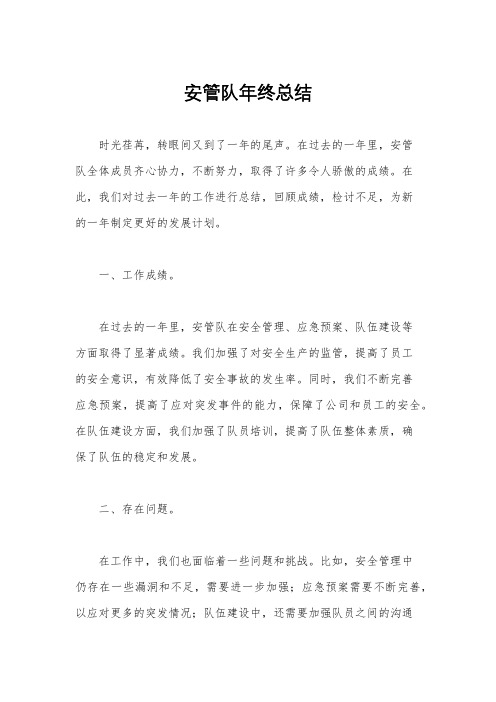 安管队年终总结

时光荏苒，转眼间又到了一年的尾声。在过去的一年里，安管队全体成员齐心协力，不断努力，取得了许多令人骄傲的成绩。在此，我们对过去一年的工作进行总结，回顾成绩，检讨不足，为新的一年制定更好的发展计划。

一、工作成绩。

在过去的一年里，安管队在安全管理、应急预案、队伍建设等方面取得了显著成绩。我们加强了对安全生产的监管，提高了员工的安全意识，有效降低了安全事故的发生率。同时，我们不断完善应急预案，提高了应对突发事件的能力，保障了公司和员工的安全。在队伍建设方面，我们加强了队员培训，提高了队伍整体素质，确保了队伍的稳定和发展。

二、存在问题。

在工作中，我们也面临着一些问题和挑战。比如，安全管理中仍存在一些漏洞和不足，需要进一步加强；应急预案需要不断完善，以应对更多的突发情况；队伍建设中，还需要加强队员之间的沟通